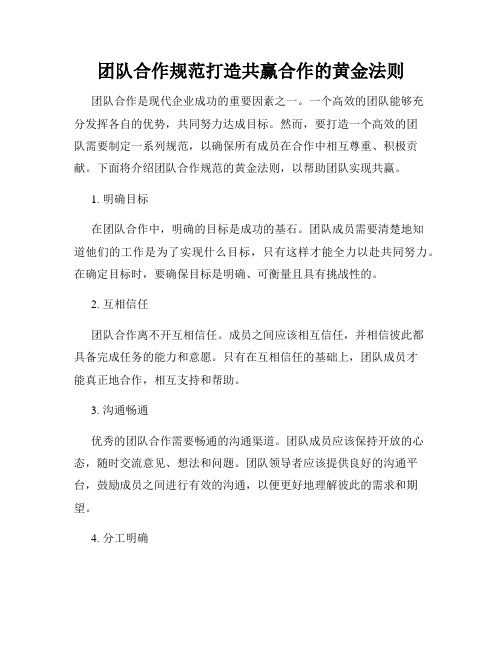 团队合作规范打造共赢合作的黄金法则

团队合作是现代企业成功的重要因素之一。一个高效的团队能够充分发挥各自的优势，共同努力达成目标。然而，要打造一个高效的团队需要制定一系列规范，以确保所有成员在合作中相互尊重、积极贡献。下面将介绍团队合作规范的黄金法则，以帮助团队实现共赢。

1. 明确目标

在团队合作中，明确的目标是成功的基石。团队成员需要清楚地知道他们的工作是为了实现什么目标，只有这样才能全力以赴共同努力。在确定目标时，要确保目标是明确、可衡量且具有挑战性的。

2. 互相信任

团队合作离不开互相信任。成员之间应该相互信任，并相信彼此都具备完成任务的能力和意愿。只有在互相信任的基础上，团队成员才能真正地合作，相互支持和帮助。

3. 沟通畅通

优秀的团队合作需要畅通的沟通渠道。团队成员应该保持开放的心态，随时交流意见、想法和问题。团队领导者应该提供良好的沟通平台，鼓励成员之间进行有效的沟通，以便更好地理解彼此的需求和期望。

4. 分工明确